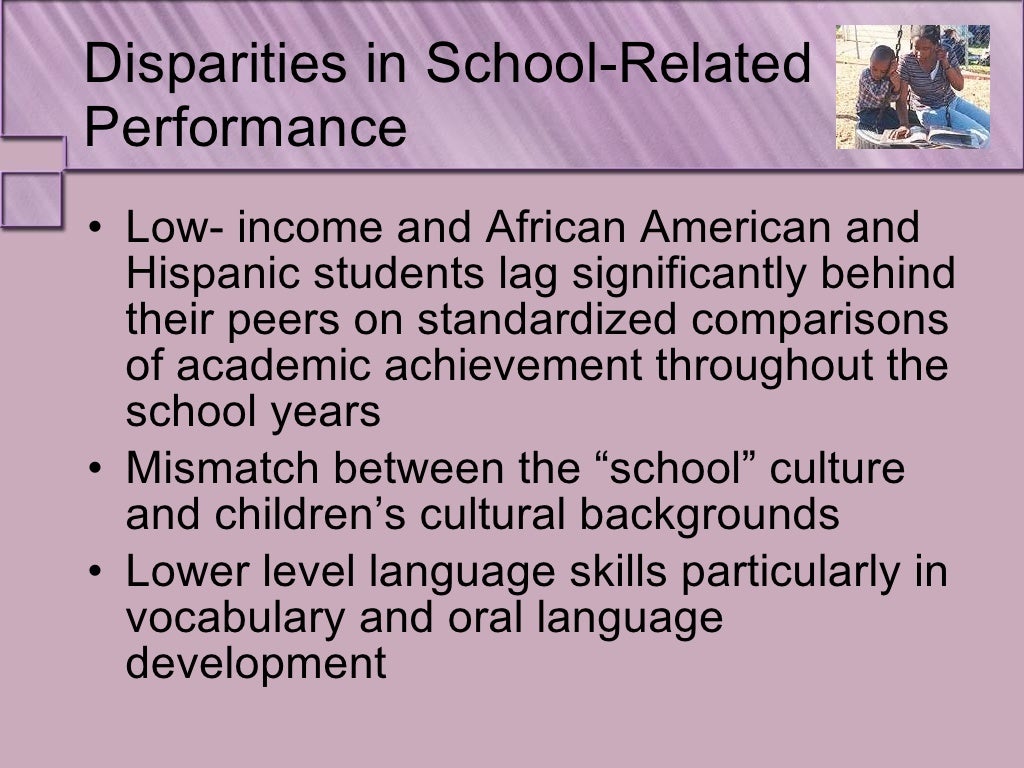 Disparities in School-Related Performance

• Low- income and African American and Hispanic students lag significantly behind their peers on standardized comparisons of academic achievement throughout the school years
• Mismatch between the "school" culture and children's cultural backgrounds
• Lower level language skills particularly in vocabulary and oral language development